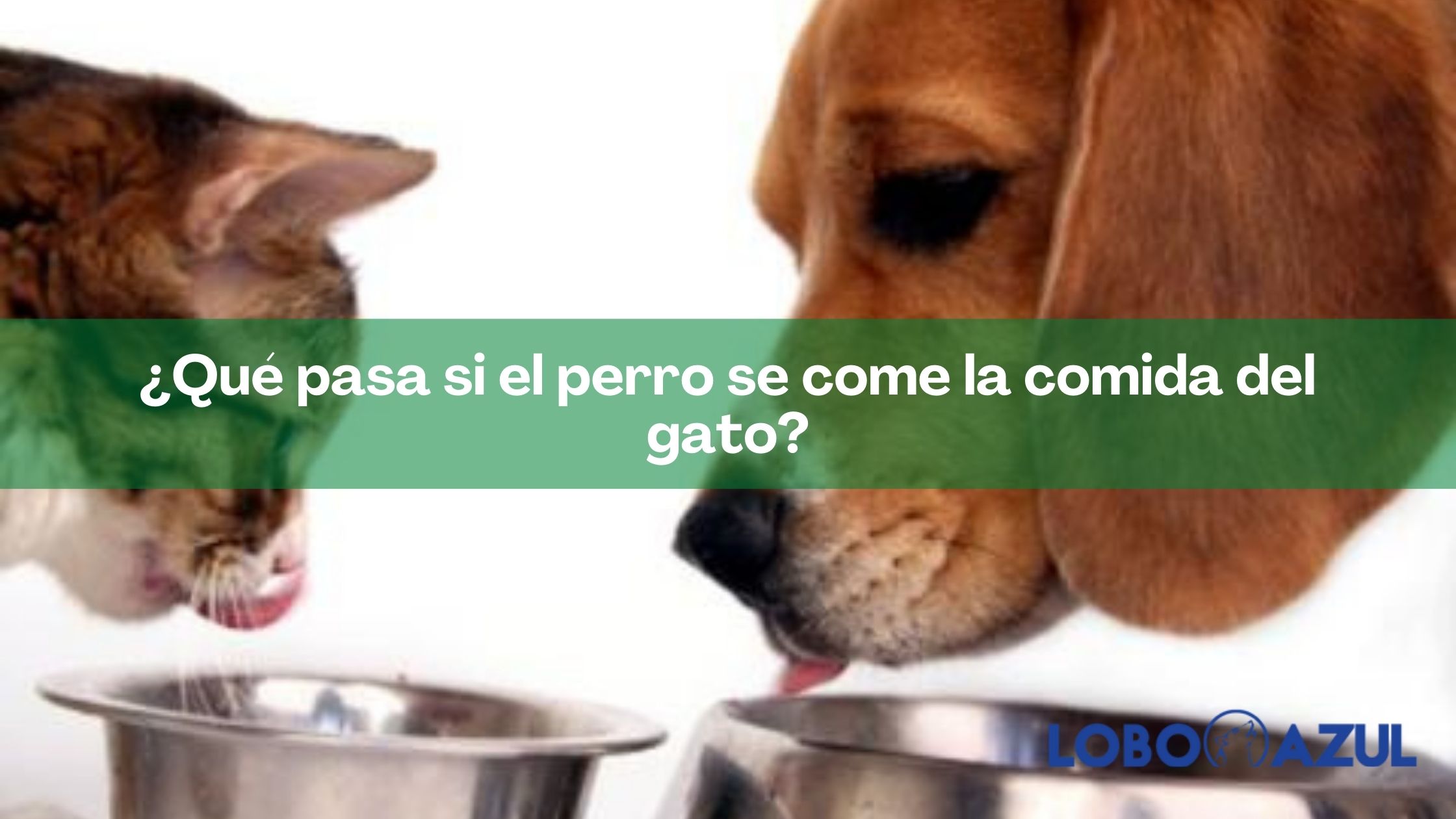 ¿Qué pasa si el perro se come la comida del gato?

LOBO AZUL